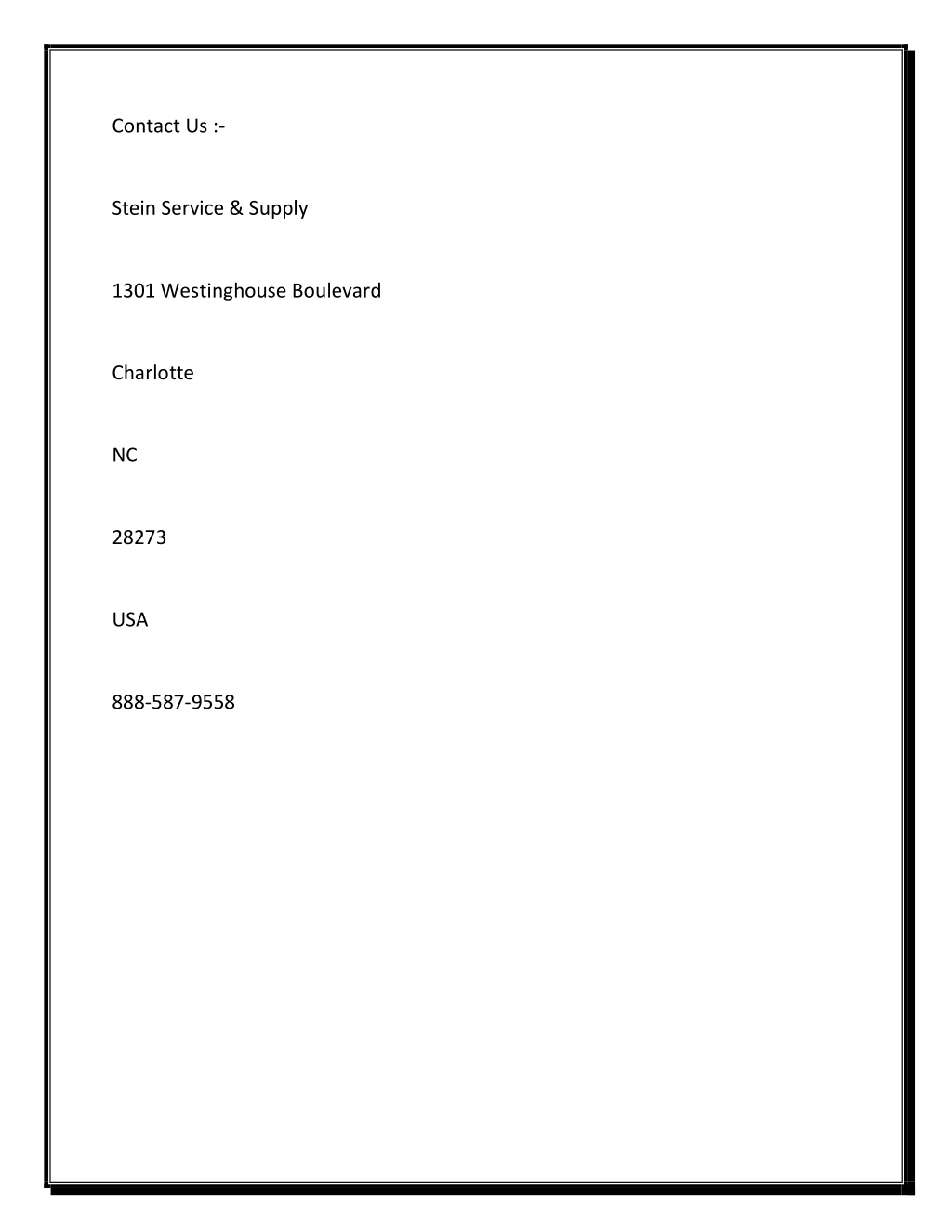 Contact Us :-

Stein Service & Supply

1301 Westinghouse Boulevard

Charlotte

NC

28273

USA

888-587-9558